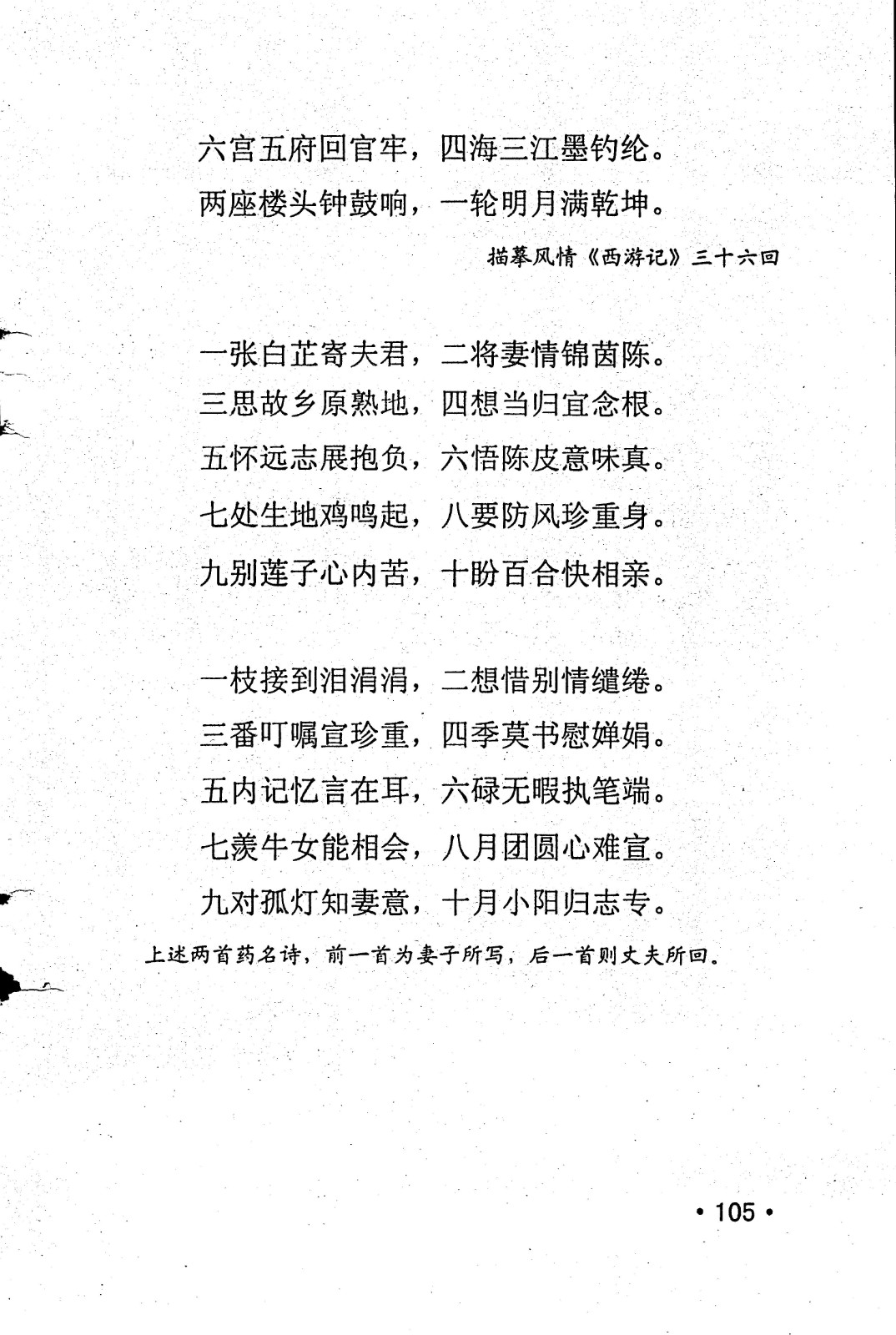 六宫五府回官牢，四海三江墨钓纶。
两座楼头钟鼓响，一轮明月满乾坤。

描摹风情《西游记》三十六回

一张白芷寄夫君，二将妻情锦茵陈。
三思故乡原熟地，四想当归宜念根。
五怀远志展抱负，六悟陈皮意味真。
七处生地鸡鸣起，八要防风珍重身。
九别莲子心内苦，十盼百合快相亲。

一枝接到泪涓涓，二想惜别情缱绻。
三番叮嘱宣珍重，四季莫书慰婵娟。
五内记忆言在耳，六碌无暇执笔端。
七羡牛女能相会，八月团圆心难宣。
九对孤灯知妻意，十月小阳归志专。

上述两首药名诗，前一首为妻子所写，后一首则丈夫所回。

• 105 •